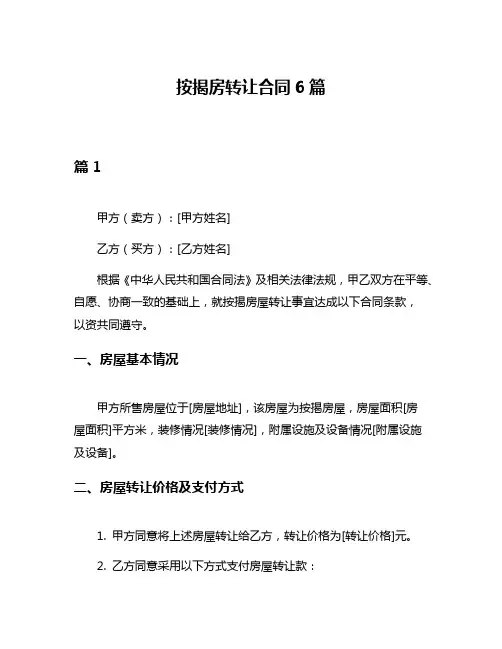 按揭房转让合同 6 篇

篇 1

甲方（卖方）：[甲方姓名]

乙方（买方）：[乙方姓名]

根据《中华人民共和国合同法》及相关法律法规，甲乙双方在平等、自愿、协商一致的基础上，就按揭房屋转让事宜达成以下合同条款，以资共同遵守。

一、房屋基本情况

甲方所售房屋位于[房屋地址]，该房屋为按揭房屋，房屋面积[房屋面积]平方米，装修情况[装修情况]，附属设施及设备情况[附属设施及设备]。

二、房屋转让价格及支付方式

1. 甲方同意将上述房屋转让给乙方，转让价格为[转让价格]元。

2. 乙方同意采用以下方式支付房屋转让款：